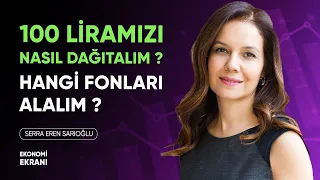 100 LİRAMIZI NASIL DAĞITALIM ?

HANGİ FONLARI ALALIM ?

SERRA EREN SARIOĞLU

EKONOMİ EKRANI